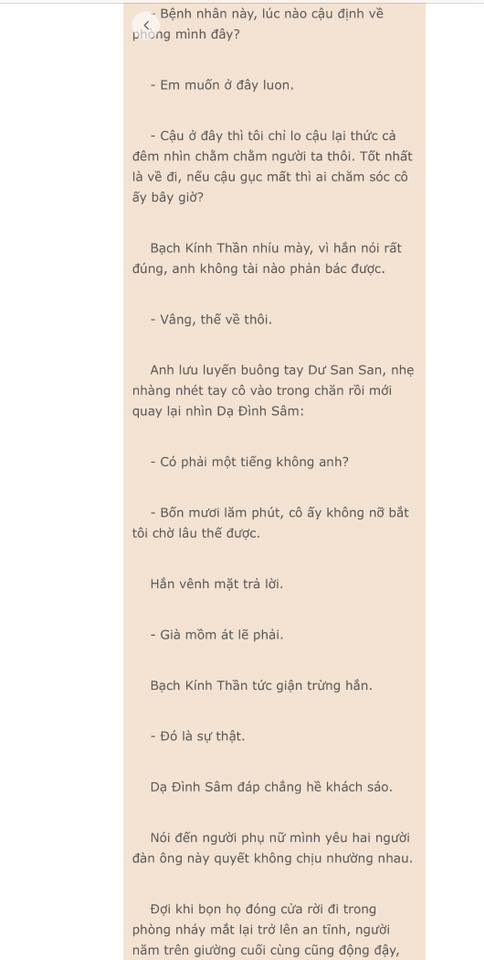 - Bệnh nhân này, lúc nào cậu định về phòng mình đây?

- Em muốn ở đây luon.

- Cậu ở đây thì tôi chỉ lo cậu lại thức cả đêm nhìn chằm chằm người ta thôi. Tốt nhất là về đi, nếu cậu gục mất thì ai chăm sóc cô ấy bây giờ?

Bạch Kính Thần nhíu mày, vì hắn nói rất đúng, anh không tài nào phản bác được.

- Vâng, thế về thôi.

Anh lưu luyến buông tay Dư San San, nhẹ nhàng nhét tay cô vào trong chăn rồi mới quay lại nhìn Dạ Đình Sâm:

- Có phải một tiếng không anh?

- Bốn mươi lăm phút, cô ấy không nỡ bắt tôi chờ lâu thế được.

Hắn vênh mặt trả lời.

- Già mồm át lẽ phải.

Bạch Kính Thần tức giận trừng hắn.

- Đó là sự thật.

Dạ Đình Sâm đáp chẳng hề khách sáo.

Nói đến người phụ nữ mình yêu hai người đàn ông này quyết không chịu nhường nhau.

Đợi khi bọn họ đóng cửa rời đi trong phòng nháy mắt lại trở lên an tĩnh, người nằm trên giường cuối cùng cũng động đậy,